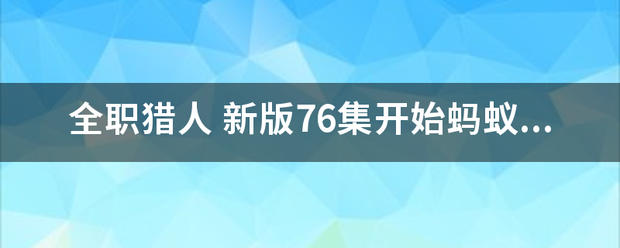 全职猎人 新版76集开始蚂蚁...